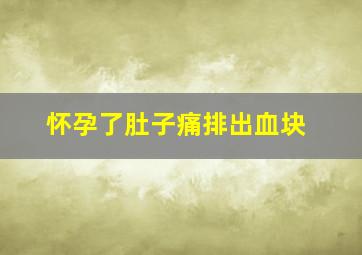 怀孕了肚子痛排出血块